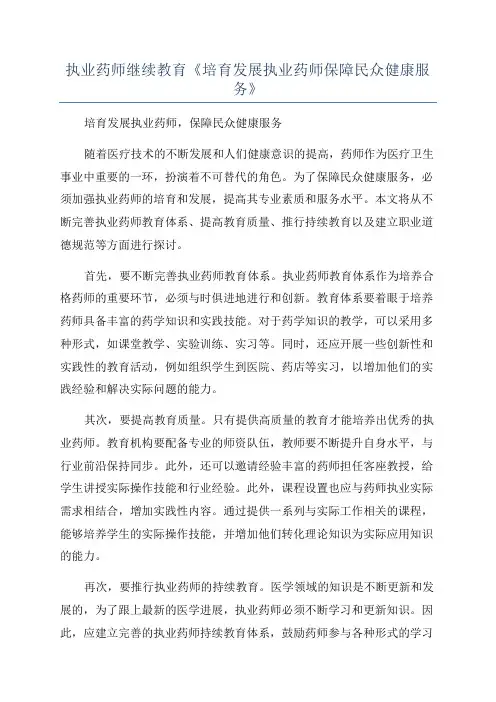 执业药师继续教育《培育发展执业药师保障民众健康服务》

培育发展执业药师，保障民众健康服务

随着医疗技术的不断发展和人们健康意识的提高，药师作为医疗卫生事业中重要的一环，扮演着不可替代的角色。为了保障民众健康服务，必须加强执业药师的培育和发展，提高其专业素质和服务水平。本文将从不断完善执业药师教育体系、提高教育质量、推行持续教育以及建立职业道德规范等方面进行探讨。

首先，要不断完善执业药师教育体系。执业药师教育体系作为培养合格药师的重要环节，必须与时俱进地进行和创新。教育体系要着眼于培养药师具备丰富的药学知识和实践技能。对于药学知识的教学，可以采用多种形式，如课堂教学、实验训练、实习等。同时，还应开展一些创新性和实践性的教育活动，例如组织学生到医院、药店等实习，以增加他们的实践经验和解决实际问题的能力。

其次，要提高教育质量。只有提供高质量的教育才能培养出优秀的执业药师。教育机构要配备专业的师资队伍，教师要不断提升自身水平，与行业前沿保持同步。此外，还可以邀请经验丰富的药师担任客座教授，给学生讲授实际操作技能和行业经验。此外，课程设置也应与药师执业实际需求相结合，增加实践性内容。通过提供一系列与实际工作相关的课程，能够培养学生的实际操作技能，并增加他们转化理论知识为实际应用知识的能力。

再次，要推行执业药师的持续教育。医学领域的知识是不断更新和发展的，为了跟上最新的医学进展，执业药师必须不断学习和更新知识。因此，应建立完善的执业药师持续教育体系，鼓励药师参与各种形式的学习